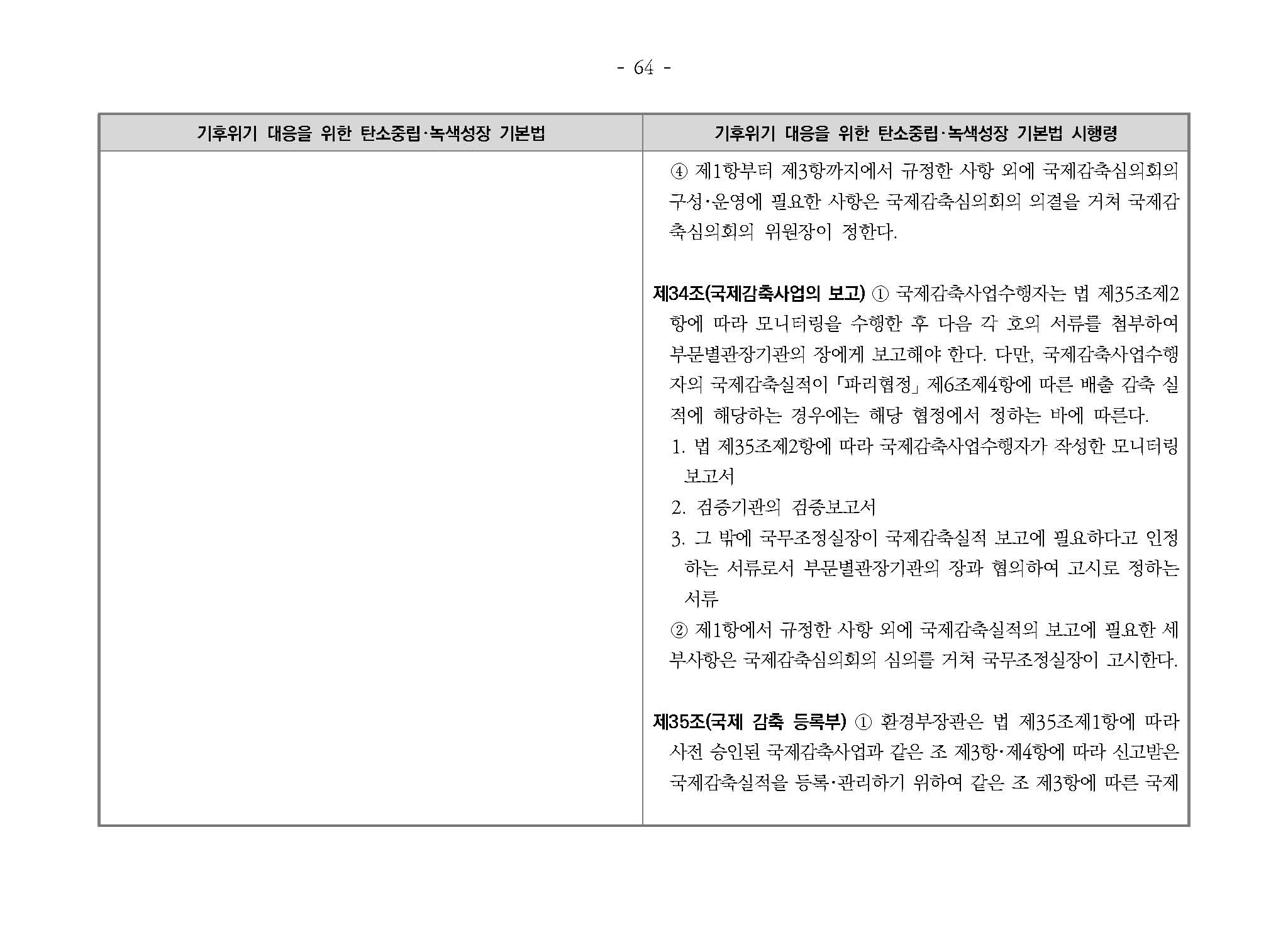 - 64 -

| 기후위기 대응을 위한 탄소중립·녹색성장 기본법 | 기후위기 대응을 위한 탄소중립·녹색성장 기본법 시행령 |
|---|---|
| | ④ 제1항부터 제3항까지에서 규정한 사항 외에 국제감축심의회의 구성·운영에 필요한 사항은 국제감축심의회의 의결을 거쳐 국제감축심의회의 위원장이 정한다.<br><br>제34조(국제감축사업의 보고) ① 국제감축사업수행자는 법 제35조제2항에 따라 모니터링을 수행한 후 다음 각 호의 서류를 첨부하여 부문별관장기관의 장에게 보고해야 한다. 다만, 국제감축사업수행자의 국제감축실적이 「파리협정」 제6조제4항에 따른 배출 감축 실적에 해당하는 경우에는 해당 협정에서 정하는 바에 따른다.<br>1. 법 제35조제2항에 따라 국제감축사업수행자가 작성한 모니터링 보고서<br>2. 검증기관의 검증보고서<br>3. 그 밖에 국무조정실장이 국제감축실적 보고에 필요하다고 인정하는 서류로서 부문별관장기관의 장과 협의하여 고시로 정하는 서류<br>② 제1항에서 규정한 사항 외에 국제감축실적의 보고에 필요한 세부사항은 국제감축심의회의 심의를 거쳐 국무조정실장이 고시한다.<br><br>제35조(국제 감축 등록부) ① 환경부장관은 법 제35조제1항에 따라 사전 승인된 국제감축사업과 같은 조 제3항·제4항에 따라 신고받은 국제감축실적을 등록·관리하기 위하여 같은 조 제3항에 따른 국제 |